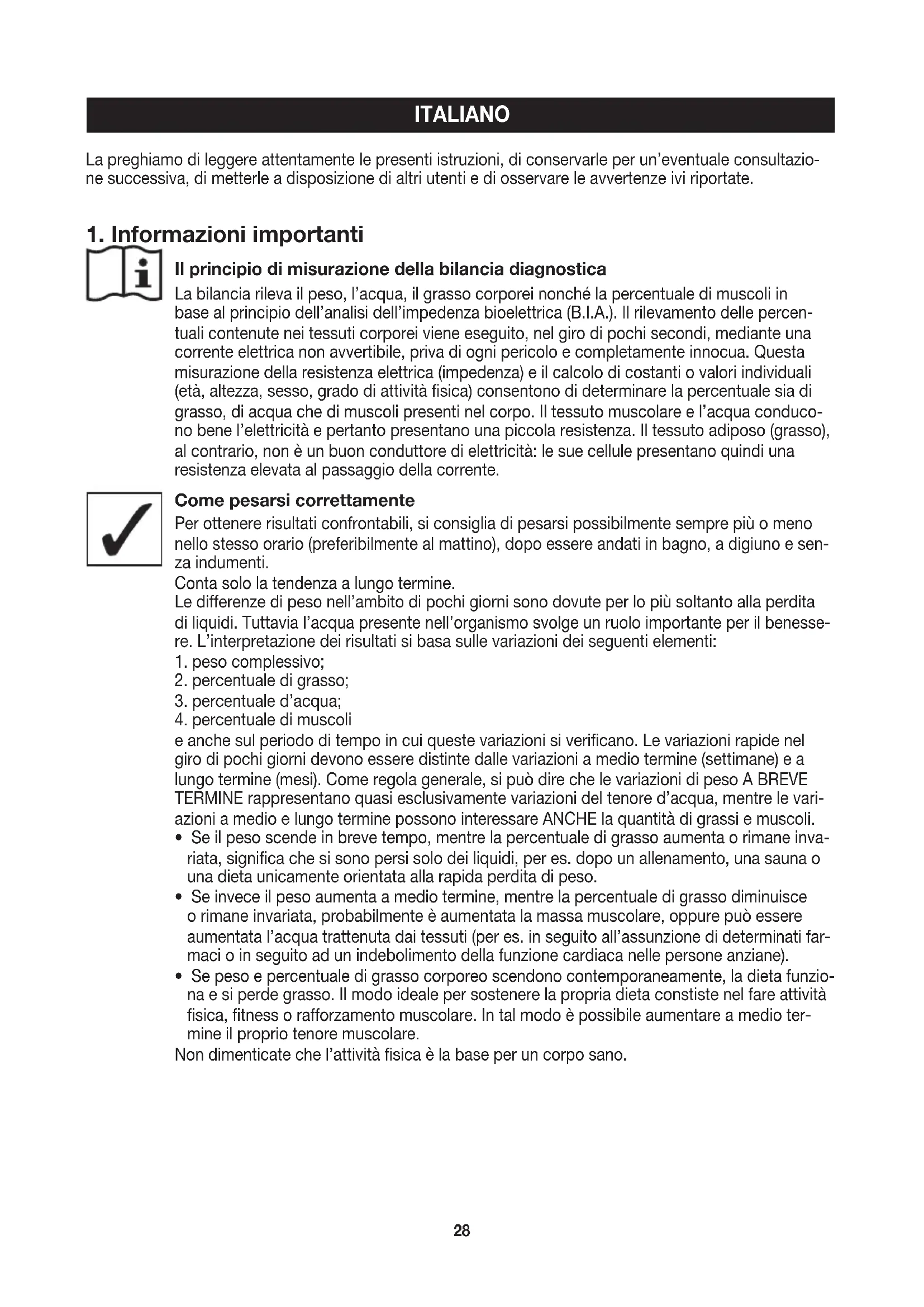 ITALIANO

La preghiamo di leggere attentamente le presenti istruzioni, di conservarle per un'eventuale consultazione successiva, di metterle a disposizione di altri utenti e di osservare le avvertenze ivi riportate.

1. Informazioni importanti

Il principio di misurazione della bilancia diagnostica
La bilancia rileva il peso, l'acqua, il grasso corporei nonché la percentuale di muscoli in base al principio dell'analisi dell'impedenza bioelettrica (B.I.A.). Il rilevamento delle percentuali contenute nei tessuti corporei viene eseguito, nel giro di pochi secondi, mediante una corrente elettrica non avvertibile, priva di ogni pericolo e completamente innocua. Questa misurazione della resistenza elettrica (impedenza) e il calcolo di costanti o valori individuali (età, altezza, sesso, grado di attività fisica) consentono di determinare la percentuale sia di grasso, di acqua che di muscoli presenti nel corpo. Il tessuto muscolare e l'acqua conducono bene l'elettricità e pertanto presentano una piccola resistenza. Il tessuto adiposo (grasso), al contrario, non è un buon conduttore di elettricità: le sue cellule presentano quindi una resistenza elevata al passaggio della corrente.

Come pesarsi correttamente
Per ottenere risultati confrontabili, si consiglia di pesarsi possibilmente sempre più o meno nello stesso orario (preferibilmente al mattino), dopo essere andati in bagno, a digiuno e senza indumenti.
Conta solo la tendenza a lungo termine.
Le differenze di peso nell'ambito di pochi giorni sono dovute per lo più soltanto alla perdita di liquidi. Tuttavia l'acqua presente nell'organismo svolge un ruolo importante per il benessere. L'interpretazione dei risultati si basa sulle variazioni dei seguenti elementi:
1. peso complessivo;
2. percentuale di grasso;
3. percentuale d'acqua;
4. percentuale di muscoli
e anche sul periodo di tempo in cui queste variazioni si verificano. Le variazioni rapide nel giro di pochi giorni devono essere distinte dalle variazioni a medio termine (settimane) e a lungo termine (mesi). Come regola generale, si può dire che le variazioni di peso A BREVE TERMINE rappresentano quasi esclusivamente variazioni del tenore d'acqua, mentre le variazioni a medio e lungo termine possono interessare ANCHE la quantità di grassi e muscoli.
• Se il peso scende in breve tempo, mentre la percentuale di grasso aumenta o rimane invariata, significa che si sono persi solo dei liquidi, per es. dopo un allenamento, una sauna o una dieta unicamente orientata alla rapida perdita di peso.
• Se invece il peso aumenta a medio termine, mentre la percentuale di grasso diminuisce o rimane invariata, probabilmente è aumentata la massa muscolare, oppure può essere aumentata l'acqua trattenuta dai tessuti (per es. in seguito all'assunzione di determinati farmaci o in seguito ad un indebolimento della funzione cardiaca nelle persone anziane).
• Se peso e percentuale di grasso corporeo scendono contemporaneamente, la dieta funziona e si perde grasso. Il modo ideale per sostenere la propria dieta constiste nel fare attività fisica, fitness o rafforzamento muscolare. In tal modo è possibile aumentare a medio termine il proprio tenore muscolare.
Non dimenticate che l'attività fisica è la base per un corpo sano.

28